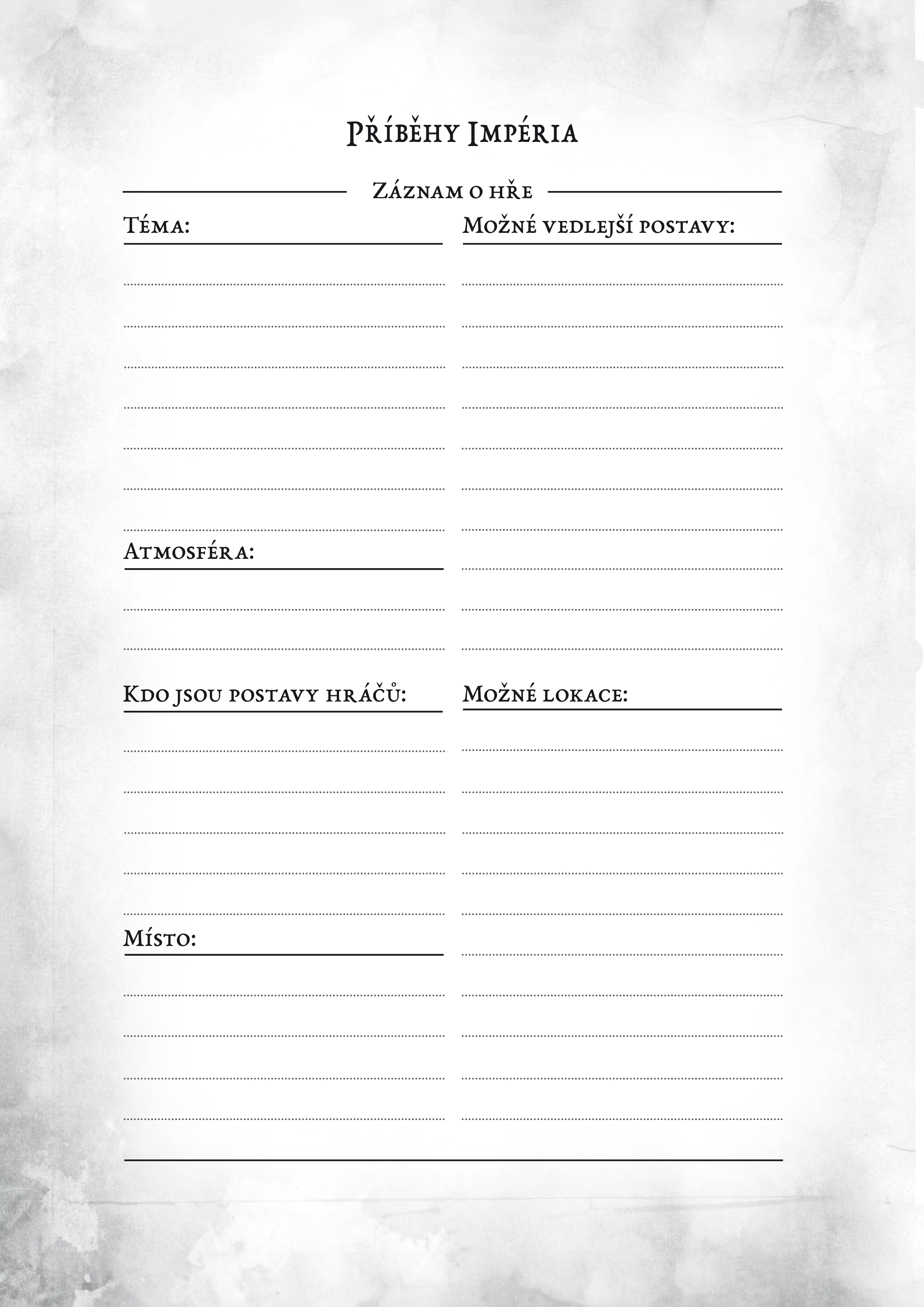 Příběhy Impéria

Záznam o hře

Téma:

Atmosféra:

Kdo jsou postavy hráčů:

Místo:

Možné vedlejší postavy:

Možné lokace: